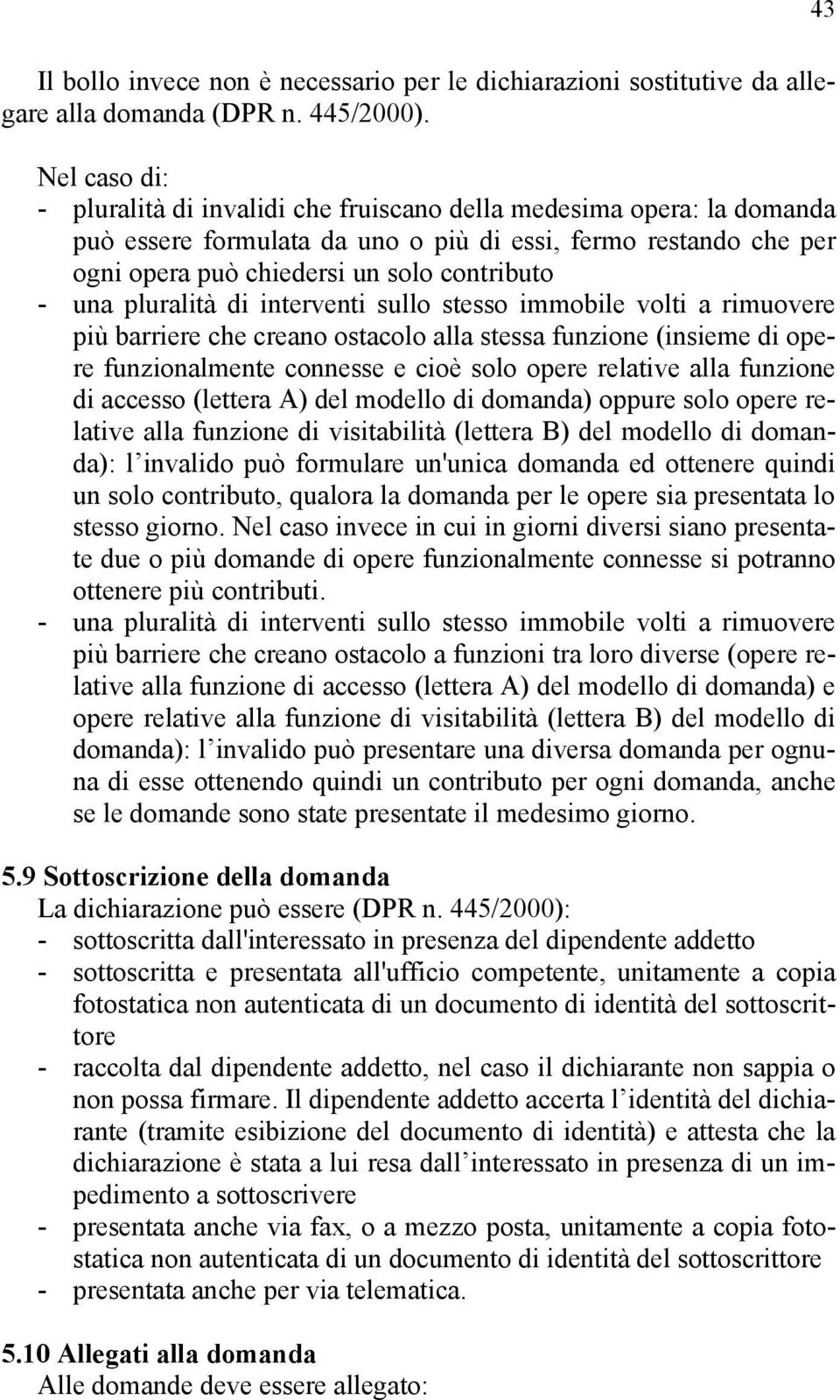 43

Il bollo invece non è necessario per le dichiarazioni sostitutive da allegare alla domanda (DPR n. 445/2000).

Nel caso di:
- pluralità di invalidi che fruiscano della medesima opera: la domanda può essere formulata da uno o più di essi, fermo restando che per ogni opera può chiedersi un solo contributo
- una pluralità di interventi sullo stesso immobile volti a rimuovere più barriere che creano ostacolo alla stessa funzione (insieme di opere funzionalmente connesse e cioè solo opere relative alla funzione di accesso (lettera A) del modello di domanda) oppure solo opere relative alla funzione di visitabilità (lettera B) del modello di domanda): l invalido può formulare un'unica domanda ed ottenere quindi un solo contributo, qualora la domanda per le opere sia presentata lo stesso giorno. Nel caso invece in cui in giorni diversi siano presentate due o più domande di opere funzionalmente connesse si potranno ottenere più contributi.
- una pluralità di interventi sullo stesso immobile volti a rimuovere più barriere che creano ostacolo a funzioni tra loro diverse (opere relative alla funzione di accesso (lettera A) del modello di domanda) e opere relative alla funzione di visitabilità (lettera B) del modello di domanda): l invalido può presentare una diversa domanda per ognuna di esse ottenendo quindi un contributo per ogni domanda, anche se le domande sono state presentate il medesimo giorno.

5.9 Sottoscrizione della domanda
La dichiarazione può essere (DPR n. 445/2000):
- sottoscritta dall'interessato in presenza del dipendente addetto
- sottoscritta e presentata all'ufficio competente, unitamente a copia fotostatica non autenticata di un documento di identità del sottoscrittore
- raccolta dal dipendente addetto, nel caso il dichiarante non sappia o non possa firmare. Il dipendente addetto accerta l identità del dichiarante (tramite esibizione del documento di identità) e attesta che la dichiarazione è stata a lui resa dall interessato in presenza di un impedimento a sottoscrivere
- presentata anche via fax, o a mezzo posta, unitamente a copia fotostatica non autenticata di un documento di identità del sottoscrittore
- presentata anche per via telematica.

5.10 Allegati alla domanda
Alle domande deve essere allegato: